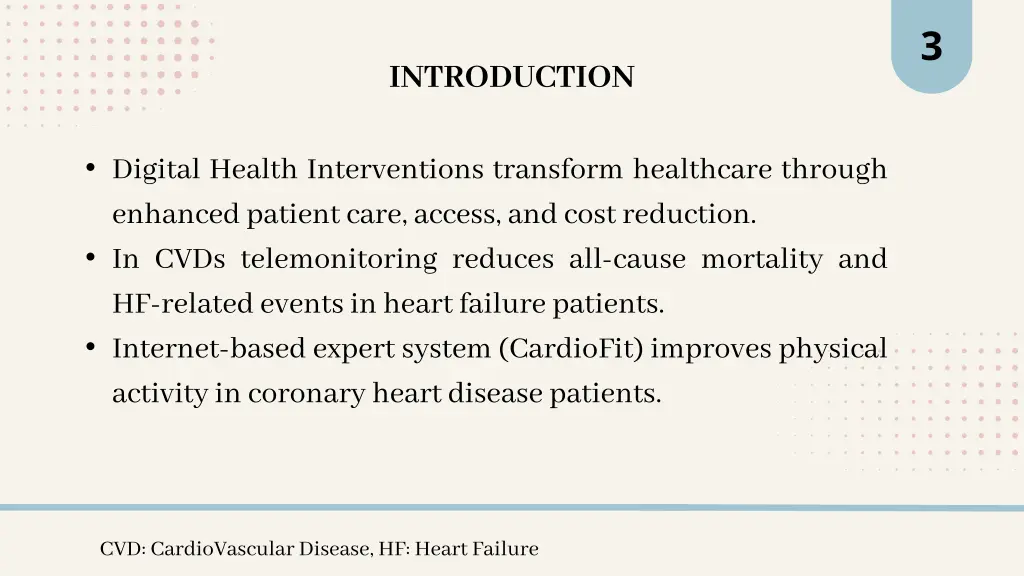 3

INTRODUCTION

• Digital Health Interventions transform healthcare through enhanced patient care, access, and cost reduction.
• In CVDs telemonitoring reduces all-cause mortality and HF-related events in heart failure patients.
• Internet-based expert system (CardioFit) improves physical activity in coronary heart disease patients.

CVD: CardioVascular Disease, HF: Heart Failure